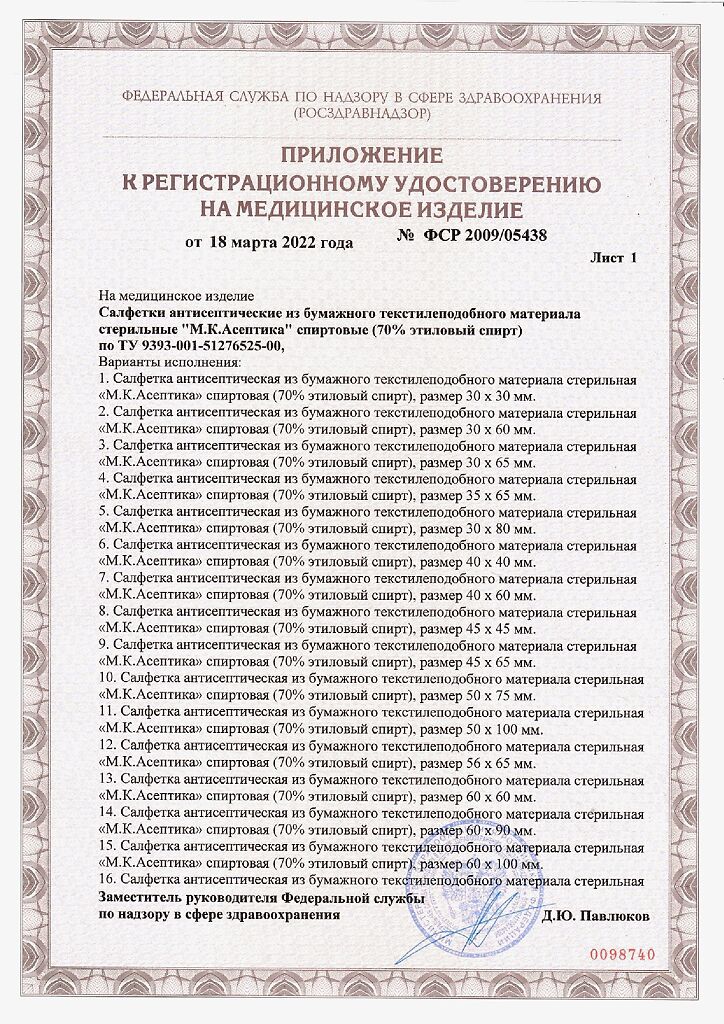 ФЕДЕРАЛЬНАЯ СЛУЖБА ПО НАДЗОРУ В СФЕРЕ ЗДРАВООХРАНЕНИЯ
(РОСЗДРАВНАДЗОР)

ПРИЛОЖЕНИЕ
К РЕГИСТРАЦИОННОМУ УДОСТОВЕРЕНИЮ
НА МЕДИЦИНСКОЕ ИЗДЕЛИЕ

от 18 марта 2022 года № ФСР 2009/05438

Лист 1

На медицинское изделие
Салфетки антисептические из бумажного текстилеподобного материала стерильные "М.К.Асептика" спиртовые (70% этиловый спирт) по ТУ 9393-001-51276525-00,
Варианты исполнения:
1. Салфетка антисептическая из бумажного текстилеподобного материала стерильная «М.К.Асептика» спиртовая (70% этиловый спирт), размер 30 х 30 мм.
2. Салфетка антисептическая из бумажного текстилеподобного материала стерильная «М.К.Асептика» спиртовая (70% этиловый спирт), размер 30 х 60 мм.
3. Салфетка антисептическая из бумажного текстилеподобного материала стерильная «М.К.Асептика» спиртовая (70% этиловый спирт), размер 30 х 65 мм.
4. Салфетка антисептическая из бумажного текстилеподобного материала стерильная «М.К.Асептика» спиртовая (70% этиловый спирт), размер 35 х 65 мм.
5. Салфетка антисептическая из бумажного текстилеподобного материала стерильная «М.К.Асептика» спиртовая (70% этиловый спирт), размер 30 х 80 мм.
6. Салфетка антисептическая из бумажного текстилеподобного материала стерильная «М.К.Асептика» спиртовая (70% этиловый спирт), размер 40 х 40 мм.
7. Салфетка антисептическая из бумажного текстилеподобного материала стерильная «М.К.Асептика» спиртовая (70% этиловый спирт), размер 40 х 60 мм.
8. Салфетка антисептическая из бумажного текстилеподобного материала стерильная «М.К.Асептика» спиртовая (70% этиловый спирт), размер 45 х 45 мм.
9. Салфетка антисептическая из бумажного текстилеподобного материала стерильная «М.К.Асептика» спиртовая (70% этиловый спирт), размер 45 х 65 мм.
10. Салфетка антисептическая из бумажного текстилеподобного материала стерильная «М.К.Асептика» спиртовая (70% этиловый спирт), размер 50 х 75 мм.
11. Салфетка антисептическая из бумажного текстилеподобного материала стерильная «М.К.Асептика» спиртовая (70% этиловый спирт), размер 50 х 100 мм.
12. Салфетка антисептическая из бумажного текстилеподобного материала стерильная «М.К.Асептика» спиртовая (70% этиловый спирт), размер 56 х 65 мм.
13. Салфетка антисептическая из бумажного текстилеподобного материала стерильная «М.К.Асептика» спиртовая (70% этиловый спирт), размер 60 х 60 мм.
14. Салфетка антисептическая из бумажного текстилеподобного материала стерильная «М.К.Асептика» спиртовая (70% этиловый спирт), размер 60 х 90 мм.
15. Салфетка антисептическая из бумажного текстилеподобного материала стерильная «М.К.Асептика» спиртовая (70% этиловый спирт), размер 60 х 100 мм.
16. Салфетка антисептическая из бумажного текстилеподобного материала стерильная

Заместитель руководителя Федеральной службы
по надзору в сфере здравоохранения Д.Ю. Павлюков

0098740